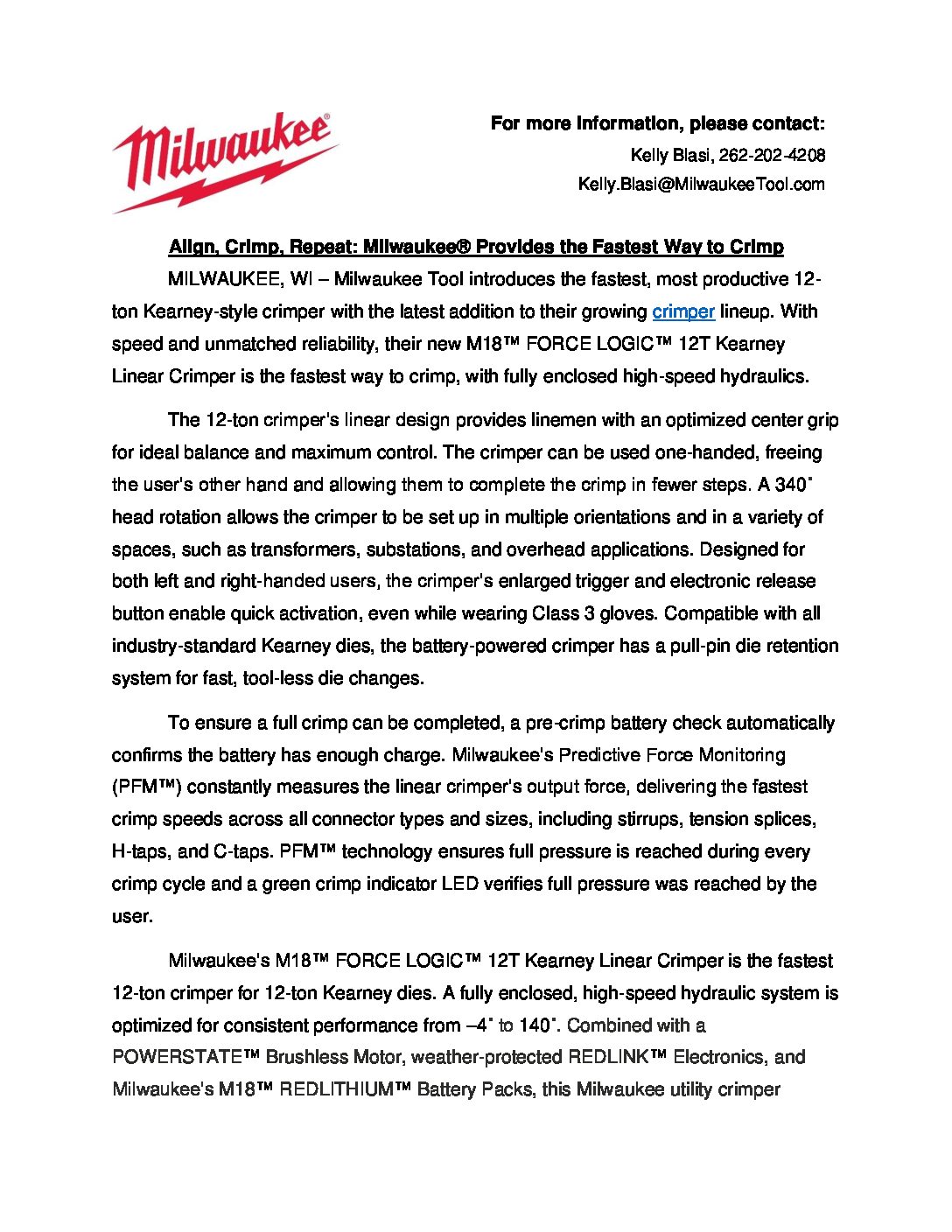 Milwaukee®

For more information, please contact:
Kelly Blasi, 262-202-4208
Kelly.Blasi@MilwaukeeTool.com

Align, Crimp, Repeat: Milwaukee® Provides the Fastest Way to Crimp

MILWAUKEE, WI – Milwaukee Tool introduces the fastest, most productive 12-ton Kearney-style crimper with the latest addition to their growing crimper lineup. With speed and unmatched reliability, their new M18™ FORCE LOGIC™ 12T Kearney Linear Crimper is the fastest way to crimp, with fully enclosed high-speed hydraulics.

The 12-ton crimper's linear design provides linemen with an optimized center grip for ideal balance and maximum control. The crimper can be used one-handed, freeing the user's other hand and allowing them to complete the crimp in fewer steps. A 340˚ head rotation allows the crimper to be set up in multiple orientations and in a variety of spaces, such as transformers, substations, and overhead applications. Designed for both left and right-handed users, the crimper's enlarged trigger and electronic release button enable quick activation, even while wearing Class 3 gloves. Compatible with all industry-standard Kearney dies, the battery-powered crimper has a pull-pin die retention system for fast, tool-less die changes.

To ensure a full crimp can be completed, a pre-crimp battery check automatically confirms the battery has enough charge. Milwaukee's Predictive Force Monitoring (PFM™) constantly measures the linear crimper's output force, delivering the fastest crimp speeds across all connector types and sizes, including stirrups, tension splices, H-taps, and C-taps. PFM™ technology ensures full pressure is reached during every crimp cycle and a green crimp indicator LED verifies full pressure was reached by the user.

Milwaukee's M18™ FORCE LOGIC™ 12T Kearney Linear Crimper is the fastest 12-ton crimper for 12-ton Kearney dies. A fully enclosed, high-speed hydraulic system is optimized for consistent performance from –4˚ to 140˚. Combined with a POWERSTATE™ Brushless Motor, weather-protected REDLINK™ Electronics, and Milwaukee's M18™ REDLITHIUM™ Battery Packs, this Milwaukee utility crimper